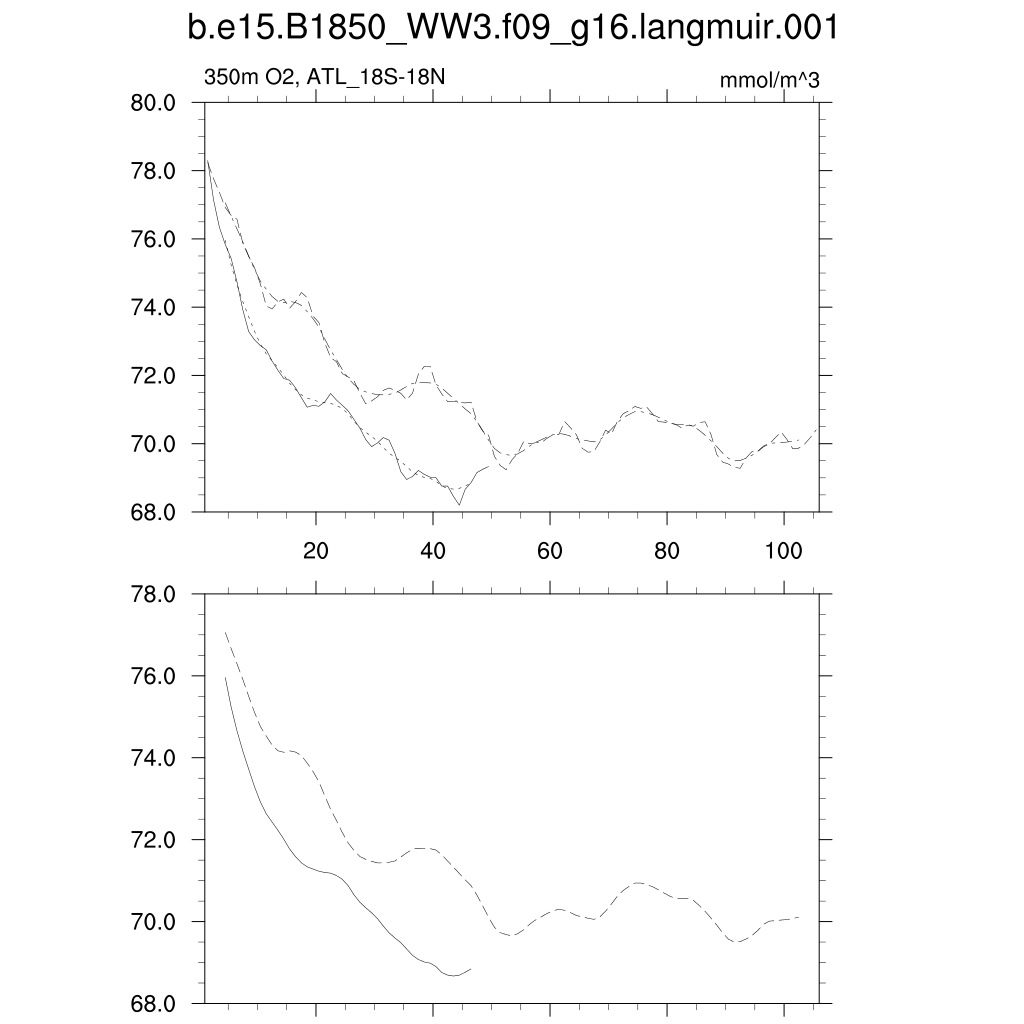 b.e15.B1850_WW3.f09_g16.langmuir.001

350m O2, ATL_18S-18N

mmol/m^3

80.0
78.0
76.0
74.0
72.0
70.0
68.0

20
40
60
80
100

78.0
76.0
74.0
72.0
70.0
68.0